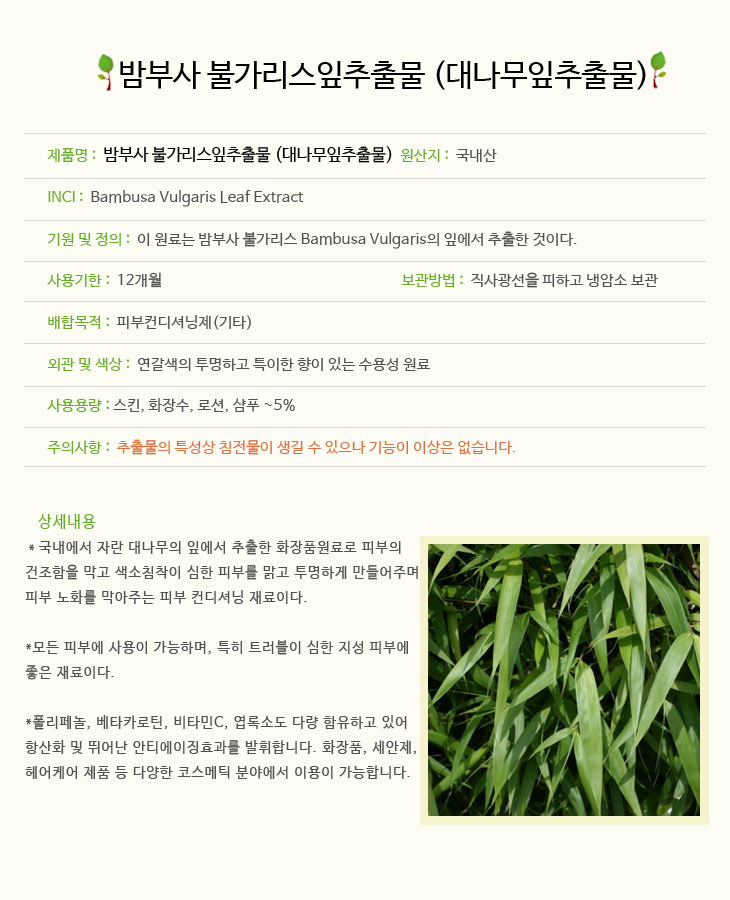 밤부사 불가리스잎추출물 (대나무잎추출물)

제품명 : 밤부사 불가리스잎추출물 (대나무잎추출물) 원산지 : 국내산

INCI : Bambusa Vulgaris Leaf Extract

기원 및 정의 : 이 원료는 밤부사 불가리스 Bambusa Vulgaris의 잎에서 추출한 것이다.

사용기한 : 12개월 보관방법 : 직사광선을 피하고 냉암소 보관

배합목적 : 피부컨디셔닝제(기타)

외관 및 색상 : 연갈색의 투명하고 특이한 향이 있는 수용성 원료

사용용량 : 스킨, 화장수, 로션, 샴푸 ~5%

주의사항 : 추출물의 특성상 침전물이 생길 수 있으나 기능이 이상은 없습니다.

상세내용

* 국내에서 자란 대나무의 잎에서 추출한 화장품원료로 피부의 건조함을 막고 색소침착이 심한 피부를 맑고 투명하게 만들어주며 피부 노화를 막아주는 피부 컨디셔닝 재료이다.

*모든 피부에 사용이 가능하며, 특히 트러블이 심한 지성 피부에 좋은 재료이다.

*폴리페놀, 베타카로틴, 비타민C, 엽록소도 다량 함유하고 있어 항산화 및 뛰어난 안티에이징효과를 발휘합니다. 화장품, 세안제, 헤어케어 제품 등 다양한 코스메틱 분야에서 이용이 가능합니다.